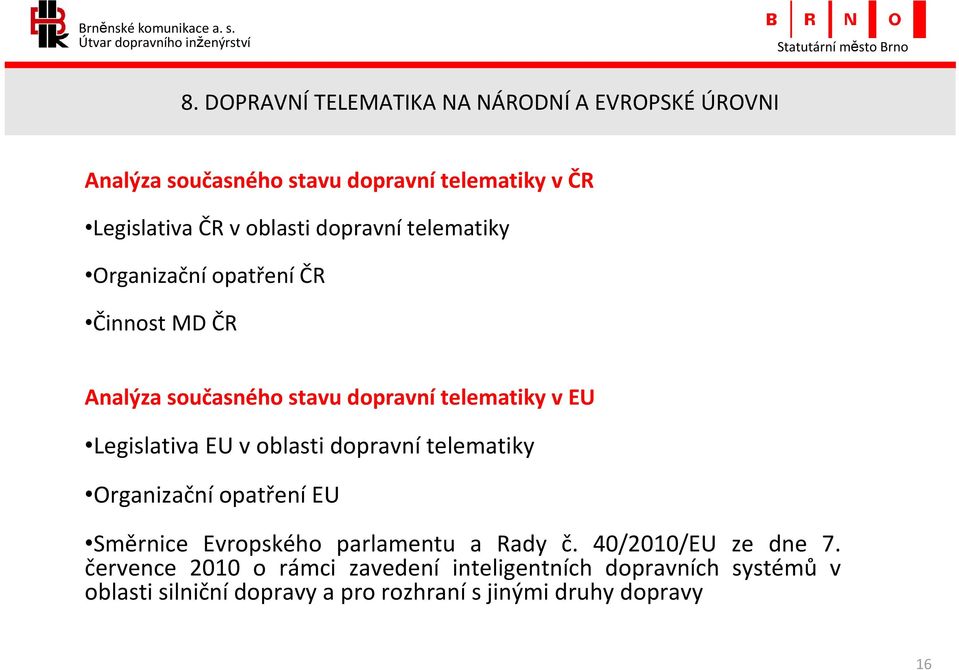 Brněnské komunikace a. s.
Útvar dopravního inženýrství

B R N O
Statutární město Brno

8. DOPRAVNÍ TELEMATIKA NA NÁRODNÍ A EVROPSKÉ ÚROVNI

Analýza současného stavu dopravní telematiky v ČR

•Legislativa ČR v oblasti dopravní telematiky

•Organizační opatření ČR

•Činnost MD ČR

Analýza současného stavu dopravní telematiky v EU

•Legislativa EU v oblasti dopravní telematiky

•Organizační opatření EU

•Směrnice Evropského parlamentu a Rady č. 40/2010/EU ze dne 7. července 2010 o rámci zavedení inteligentních dopravních systémů v oblasti silniční dopravy a pro rozhraní s jinými druhy dopravy

16